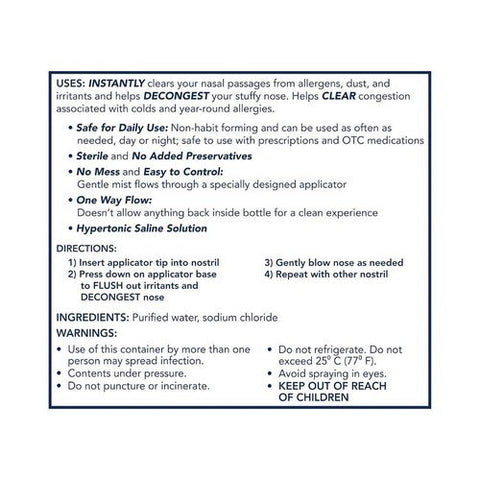 USES: INSTANTLY clears your nasal passages from allergens, dust, and irritants and helps DECONGEST your stuffy nose. Helps CLEAR congestion associated with colds and year-round allergies.

• Safe for Daily Use: Non-habit forming and can be used as often as needed, day or night; safe to use with prescriptions and OTC medications
• Sterile and No Added Preservatives
• No Mess and Easy to Control:
Gentle mist flows through a specially designed applicator
• One Way Flow:
Doesn't allow anything back inside bottle for a clean experience
• Hypertonic Saline Solution

DIRECTIONS:
1) Insert applicator tip into nostril
2) Press down on applicator base to FLUSH out irritants and DECONGEST nose
3) Gently blow nose as needed
4) Repeat with other nostril

INGREDIENTS: Purified water, sodium chloride

WARNINGS:
• Use of this container by more than one person may spread infection.
• Contents under pressure.
• Do not puncture or incinerate.
• Do not refrigerate. Do not exceed 25° C (77° F).
• Avoid spraying in eyes.
• KEEP OUT OF REACH OF CHILDREN